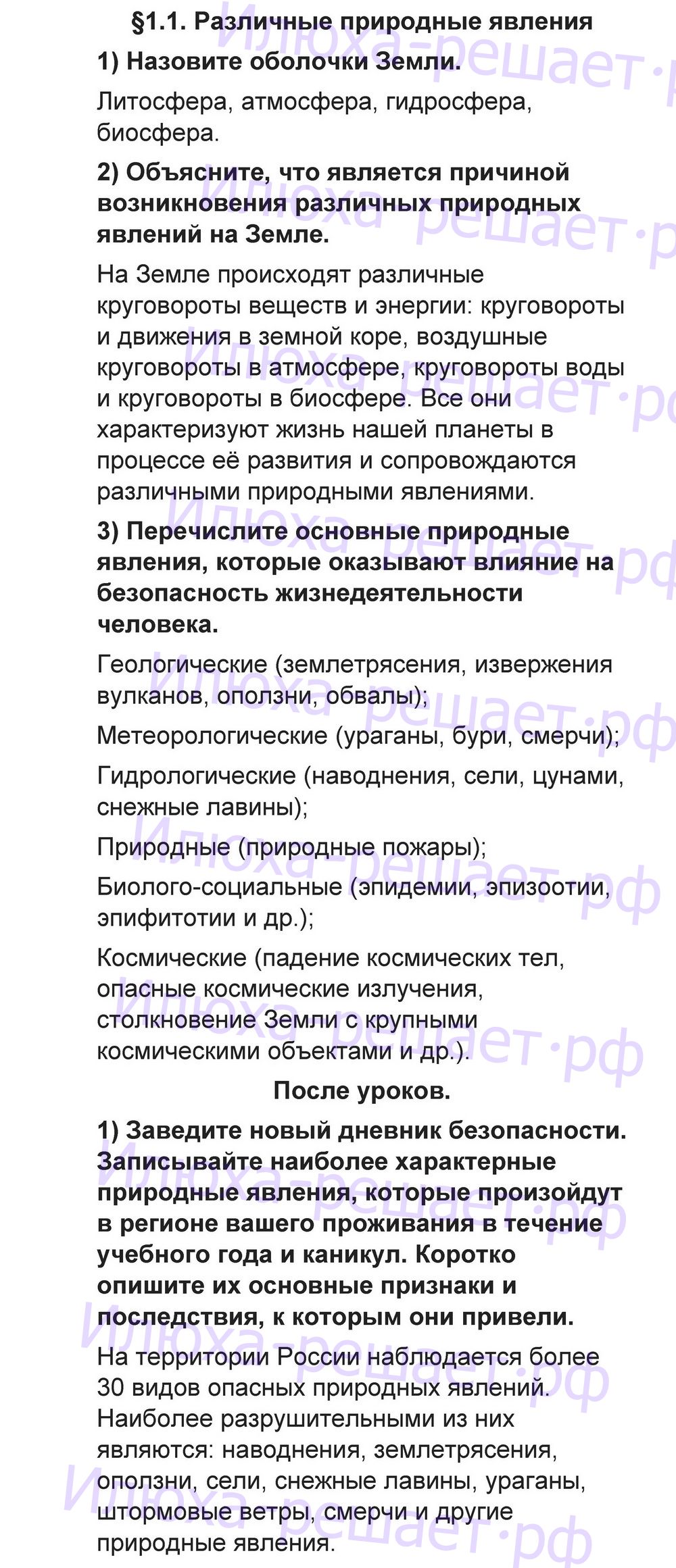 §1.1. Различные природные явления

1) Назовите оболочки Земли.

Литосфера, атмосфера, гидросфера, биосфера.

2) Объясните, что является причиной возникновения различных природных явлений на Земле.

На Земле происходят различные круговороты веществ и энергии: круговороты и движения в земной коре, воздушные круговороты в атмосфере, круговороты воды и круговороты в биосфере. Все они характеризуют жизнь нашей планеты в процессе её развития и сопровождаются различными природными явлениями.

3) Перечислите основные природные явления, которые оказывают влияние на безопасность жизнедеятельности человека.

Геологические (землетрясения, извержения вулканов, оползни, обвалы);

Метеорологические (ураганы, бури, смерчи);

Гидрологические (наводнения, сели, цунами, снежные лавины);

Природные (природные пожары);

Биолого-социальные (эпидемии, эпизоотии, эпифитотии и др.);

Космические (падение космических тел, опасные космические излучения, столкновение Земли с крупными космическими объектами и др.).

После уроков.

1) Заведите новый дневник безопасности. Записывайте наиболее характерные природные явления, которые произойдут в регионе вашего проживания в течение учебного года и каникул. Коротко опишите их основные признаки и последствия, к которым они привели.

На территории России наблюдается более 30 видов опасных природных явлений. Наиболее разрушительными из них являются: наводнения, землетрясения, оползни, сели, снежные лавины, ураганы, штормовые ветры, смерчи и другие природные явления.

Илюха-решает.рф